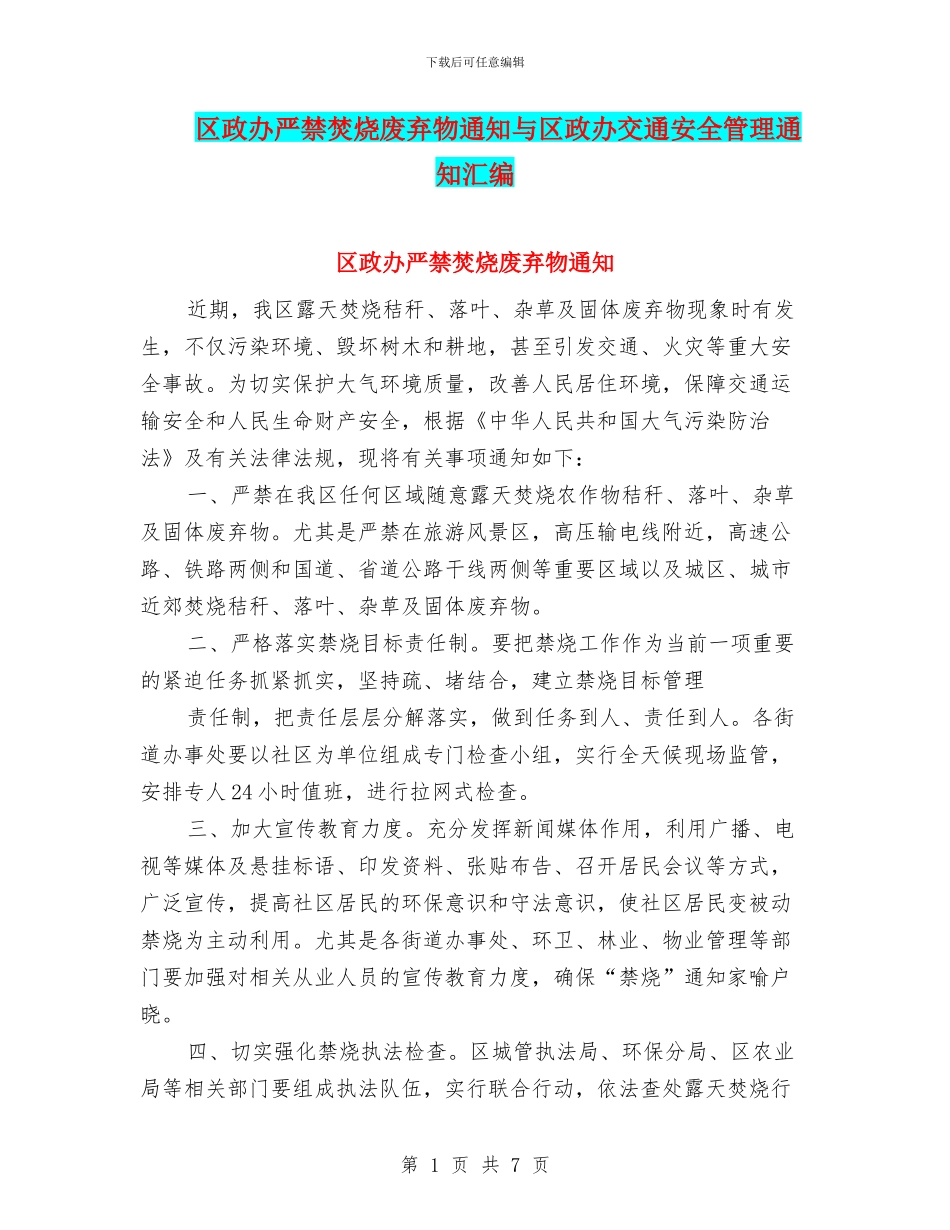 下载后可任意编辑

区政办严禁焚烧废弃物通知与区政办交通安全管理通知汇编

区政办严禁焚烧废弃物通知

近期，我区露天焚烧秸秆、落叶、杂草及固体废弃物现象时有发生，不仅污染环境、毁坏树木和耕地，甚至引发交通、火灾等重大安全事故。为切实保护大气环境质量，改善人民居住环境，保障交通运输安全和人民生命财产安全，根据《中华人民共和国大气污染防治法》及有关法律法规，现将有关事项通知如下：

一、严禁在我区任何区域随意露天焚烧农作物秸秆、落叶、杂草及固体废弃物。尤其是严禁在旅游风景区，高压输电线附近，高速公路、铁路两侧和国道、省道公路干线两侧等重要区域以及城区、城市近郊焚烧秸秆、落叶、杂草及固体废弃物。

二、严格落实禁烧目标责任制。要把禁烧工作作为当前一项重要的紧迫任务抓紧抓实，坚持疏、堵结合，建立禁烧目标管理

责任制，把责任层层分解落实，做到任务到人、责任到人。各街道办事处要以社区为单位组成专门检查小组，实行全天候现场监管，安排专人24小时值班，进行拉网式检查。

三、加大宣传教育力度。充分发挥新闻媒体作用，利用广播、电视等媒体及悬挂标语、印发资料、张贴布告、召开居民会议等方式，广泛宣传，提高社区居民的环保意识和守法意识，使社区居民变被动禁烧为主动利用。尤其是各街道办事处、环卫、林业、物业管理等部门要加强对相关从业人员的宣传教育力度，确保“禁烧”通知家喻户晓。

四、切实强化禁烧执法检查。区城管执法局、环保分局、区农业局等相关部门要组成执法队伍，实行联合行动，依法查处露天焚烧行

第 1 页 共 7 页